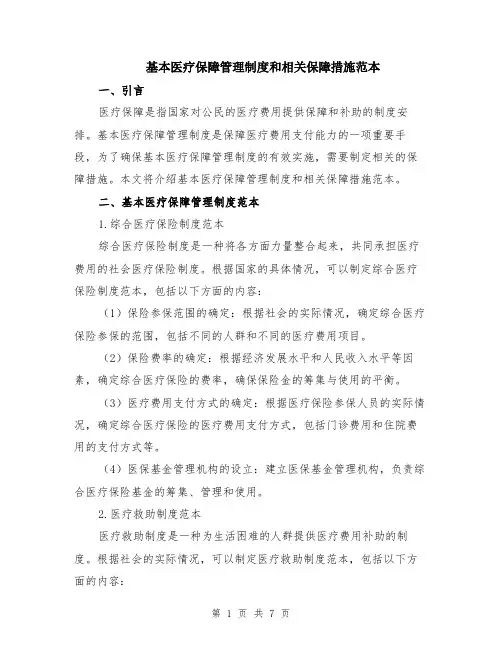 基本医疗保障管理制度和相关保障措施范本

一、引言

医疗保障是指国家对公民的医疗费用提供保障和补助的制度安排。基本医疗保障管理制度是保障医疗费用支付能力的一项重要手段，为了确保基本医疗保障管理制度的有效实施，需要制定相关的保障措施。本文将介绍基本医疗保障管理制度和相关保障措施范本。

二、基本医疗保障管理制度范本

1.综合医疗保险制度范本

综合医疗保险制度是一种将各方面力量整合起来，共同承担医疗费用的社会医疗保险制度。根据国家的具体情况，可以制定综合医疗保险制度范本，包括以下方面的内容：

（1）保险参保范围的确定：根据社会的实际情况，确定综合医疗保险参保的范围，包括不同的人群和不同的医疗费用项目。

（2）保险费率的确定：根据经济发展水平和人民收入水平等因素，确定综合医疗保险的费率，确保保险金的筹集与使用的平衡。

（3）医疗费用支付方式的确定：根据医疗保险参保人员的实际情况，确定综合医疗保险的医疗费用支付方式，包括门诊费用和住院费用的支付方式等。

（4）医保基金管理机构的设立：建立医保基金管理机构，负责综合医疗保险基金的筹集、管理和使用。

2.医疗救助制度范本

医疗救助制度是一种为生活困难的人群提供医疗费用补助的制度。根据社会的实际情况，可以制定医疗救助制度范本，包括以下方面的内容：

第 1 页 共 7 页